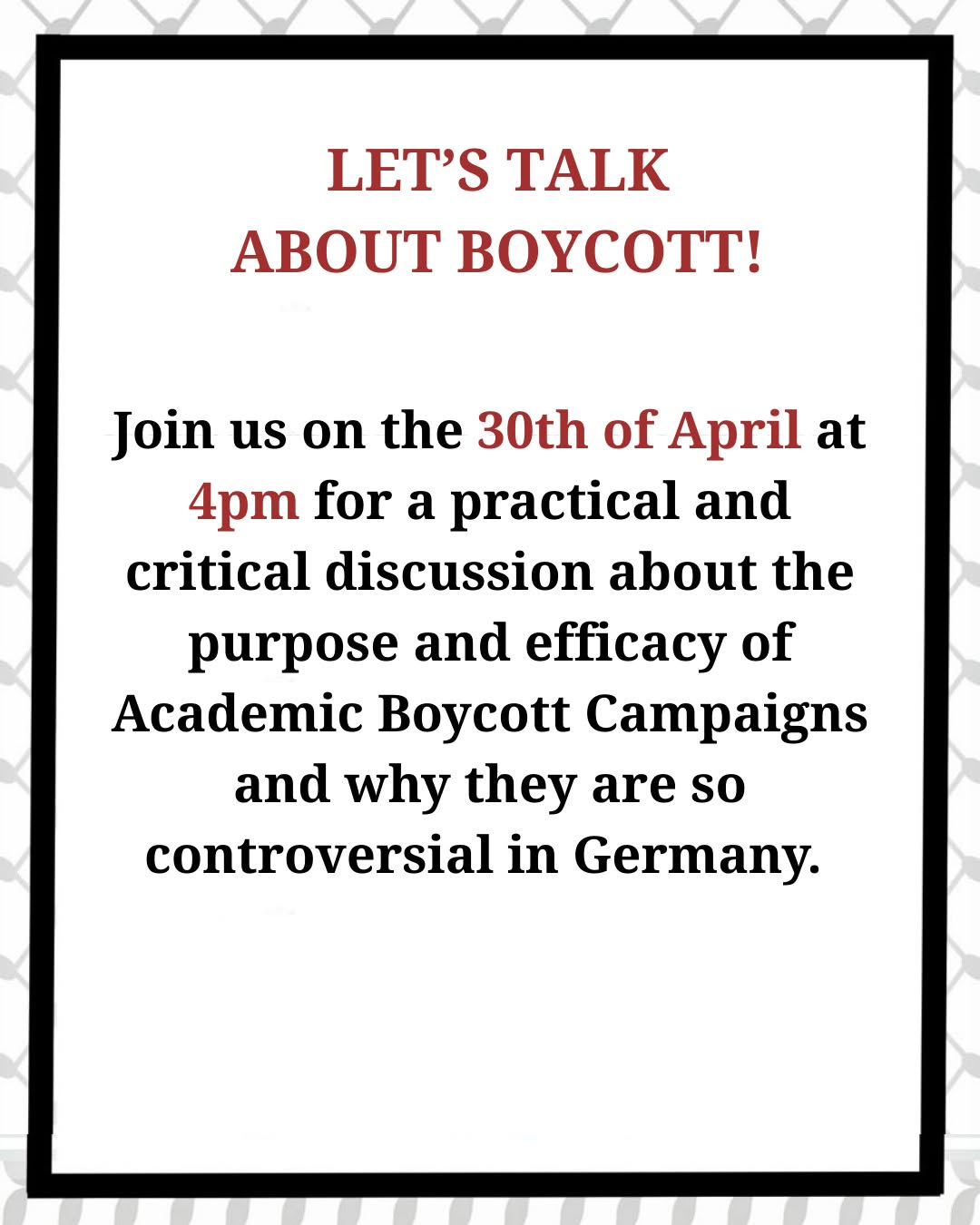 LET'S TALK
ABOUT BOYCOTT!

Join us on the 30th of April at 4pm for a practical and critical discussion about the purpose and efficacy of Academic Boycott Campaigns and why they are so controversial in Germany.